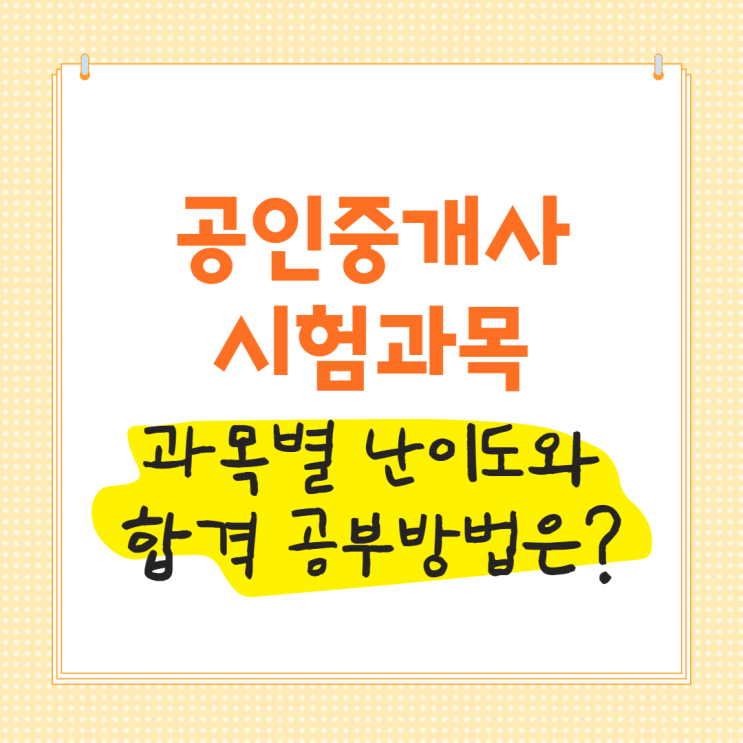 공인중개사
시험과목

과목별 난이도와
합격 공부방법은?